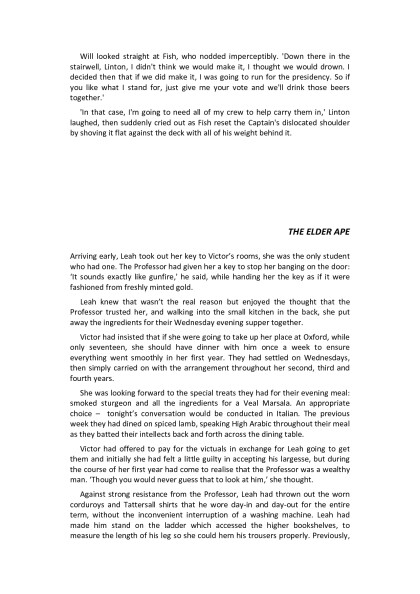 Will looked straight at Fish, who nodded imperceptibly. 'Down there in the stairwell, Linton, I didn't think we would make it, I thought we would drown. I decided then that if we did make it, I was going to run for the presidency. So if you like what I stand for, just give me your vote and we'll drink those beers together.'

'In that case, I'm going to need all of my crew to help carry them in,' Linton laughed, then suddenly cried out as Fish reset the Captain's dislocated shoulder by shoving it flat against the deck with all of his weight behind it.

THE ELDER APE

Arriving early, Leah took out her key to Victor's rooms, she was the only student who had one. The Professor had given her a key to stop her banging on the door: 'It sounds exactly like gunfire,' he said, while handing her the key as if it were fashioned from freshly minted gold.

Leah knew that wasn't the real reason but enjoyed the thought that the Professor trusted her, and walking into the small kitchen in the back, she put away the ingredients for their Wednesday evening supper together.

Victor had insisted that if she were going to take up her place at Oxford, while only seventeen, she should have dinner with him once a week to ensure everything went smoothly in her first year. They had settled on Wednesdays, then simply carried on with the arrangement throughout her second, third and fourth years.

She was looking forward to the special treats they had for their evening meal: smoked sturgeon and all the ingredients for a Veal Marsala. An appropriate choice – tonight's conversation would be conducted in Italian. The previous week they had dined on spiced lamb, speaking High Arabic throughout their meal as they batted their intellects back and forth across the dining table.

Victor had offered to pay for the victuals in exchange for Leah going to get them and initially she had felt a little guilty in accepting his largesse, but during the course of her first year had come to realise that the Professor was a wealthy man. 'Though you would never guess that to look at him,' she thought.

Against strong resistance from the Professor, Leah had thrown out the worn corduroys and Tattersall shirts that he wore day-in and day-out for the entire term, without the inconvenient interruption of a washing machine. Leah had made him stand on the ladder which accessed the higher bookshelves, to measure the length of his leg so she could hem his trousers properly. Previously,